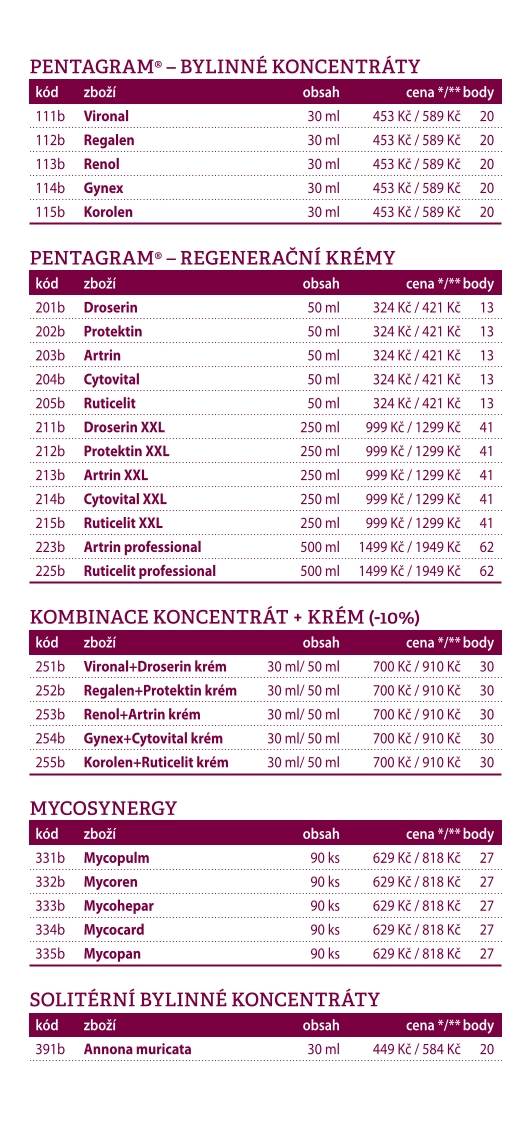 PENTAGRAM® – BYLINNÉ KONCENTRÁTY

| kód | zboží | obsah | cena */** | body |
|---|---|---|---|---|
| 111b | Vironal | 30 ml | 453 Kč / 589 Kč | 20 |
| 112b | Regalen | 30 ml | 453 Kč / 589 Kč | 20 |
| 113b | Renol | 30 ml | 453 Kč / 589 Kč | 20 |
| 114b | Gynex | 30 ml | 453 Kč / 589 Kč | 20 |
| 115b | Korolen | 30 ml | 453 Kč / 589 Kč | 20 |

PENTAGRAM® – REGENERAČNÍ KRÉMY

| kód | zboží | obsah | cena */** | body |
|---|---|---|---|---|
| 201b | Droserin | 50 ml | 324 Kč / 421 Kč | 13 |
| 202b | Protektin | 50 ml | 324 Kč / 421 Kč | 13 |
| 203b | Artrin | 50 ml | 324 Kč / 421 Kč | 13 |
| 204b | Cytovital | 50 ml | 324 Kč / 421 Kč | 13 |
| 205b | Ruticelit | 50 ml | 324 Kč / 421 Kč | 13 |
| 211b | Droserin XXL | 250 ml | 999 Kč / 1299 Kč | 41 |
| 212b | Protektin XXL | 250 ml | 999 Kč / 1299 Kč | 41 |
| 213b | Artrin XXL | 250 ml | 999 Kč / 1299 Kč | 41 |
| 214b | Cytovital XXL | 250 ml | 999 Kč / 1299 Kč | 41 |
| 215b | Ruticelit XXL | 250 ml | 999 Kč / 1299 Kč | 41 |
| 223b | Artrin professional | 500 ml | 1499 Kč / 1949 Kč | 62 |
| 225b | Ruticelit professional | 500 ml | 1499 Kč / 1949 Kč | 62 |

KOMBINACE KONCENTRÁT + KRÉM (-10%)

| kód | zboží | obsah | cena */** | body |
|---|---|---|---|---|
| 251b | Vironal+Droserin krém | 30 ml/ 50 ml | 700 Kč / 910 Kč | 30 |
| 252b | Regalen+Protektin krém | 30 ml/ 50 ml | 700 Kč / 910 Kč | 30 |
| 253b | Renol+Artrin krém | 30 ml/ 50 ml | 700 Kč / 910 Kč | 30 |
| 254b | Gynex+Cytovital krém | 30 ml/ 50 ml | 700 Kč / 910 Kč | 30 |
| 255b | Korolen+Ruticelit krém | 30 ml/ 50 ml | 700 Kč / 910 Kč | 30 |

MYCOSYNERGY

| kód | zboží | obsah | cena */** | body |
|---|---|---|---|---|
| 331b | Mycopulm | 90 ks | 629 Kč / 818 Kč | 27 |
| 332b | Mycoren | 90 ks | 629 Kč / 818 Kč | 27 |
| 333b | Mycohepar | 90 ks | 629 Kč / 818 Kč | 27 |
| 334b | Mycocard | 90 ks | 629 Kč / 818 Kč | 27 |
| 335b | Mycopan | 90 ks | 629 Kč / 818 Kč | 27 |

SOLITÉRNÍ BYLINNÉ KONCENTRÁTY

| kód | zboží | obsah | cena */** | body |
|---|---|---|---|---|
| 391b | Annona muricata | 30 ml | 449 Kč / 584 Kč | 20 |